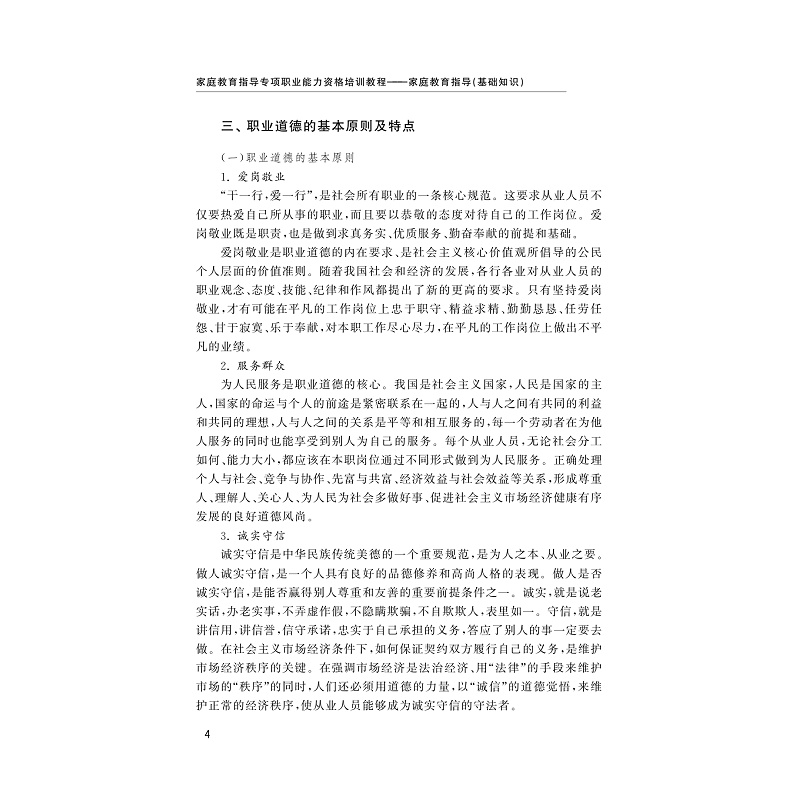 家庭教育指导专项职业能力资格培训教程——家庭教育指导(基础知识)

三、职业道德的基本原则及特点

(一)职业道德的基本原则

1.爱岗敬业

“干一行,爱一行”,是社会所有职业的一条核心规范。这要求从业人员不仅要热爱自己所从事的职业,而且要以恭敬的态度对待自己的工作岗位。爱岗敬业既是职责,也是做到求真务实、优质服务、勤奋奉献的前提和基础。

爱岗敬业是职业道德的内在要求、是社会主义核心价值观所倡导的公民个人层面的价值准则。随着我国社会和经济的发展,各行各业对从业人员的职业观念、态度、技能、纪律和作风都提出了新的更高的要求。只有坚持爱岗敬业,才有可能在平凡的工作岗位上忠于职守、精益求精、勤勤恳恳、任劳任怨、甘于寂寞、乐于奉献,对本职工作尽心尽力,在平凡的工作岗位上做出不平凡的业绩。

2.服务群众

为人民服务是职业道德的核心。我国是社会主义国家,人民是国家的主人,国家的命运与个人的前途是紧密联系在一起的,人与人之间有共同的利益和共同的理想,人与人之间的关系是平等和相互服务的,每一个劳动者在为他人服务的同时也能享受到别人为自己的服务。每个从业人员,无论社会分工如何、能力大小,都应该在本职岗位通过不同形式做到为人民服务。正确处理个人与社会、竞争与协作、先富与共富、经济效益与社会效益等关系,形成尊重人、理解人、关心人、为人民为社会多做好事、促进社会主义市场经济健康有序发展的良好道德风尚。

3.诚实守信

诚实守信是中华民族传统美德的一个重要规范,是为人之本、从业之要。做人诚实守信,是一个人具有良好的品德修养和高尚人格的表现。做人是否诚实守信,是能否赢得别人尊重和友善的重要前提条件之一。诚实,就是说老实话,办老实事,不弄虚作假,不隐瞒欺骗,不自欺欺人,表里如一。守信,就是讲信用,讲信誉,信守承诺,忠实于自己承担的义务,答应了别人的事一定要去做。在社会主义市场经济条件下,如何保证契约双方履行自己的义务,是维护市场经济秩序的关键。在强调市场经济是法治经济、用“法律”的手段来维护市场的“秩序”的同时,人们还必须用道德的力量,以“诚信”的道德觉悟,来维护正常的经济秩序,使从业人员能够成为诚实守信的守法者。

4